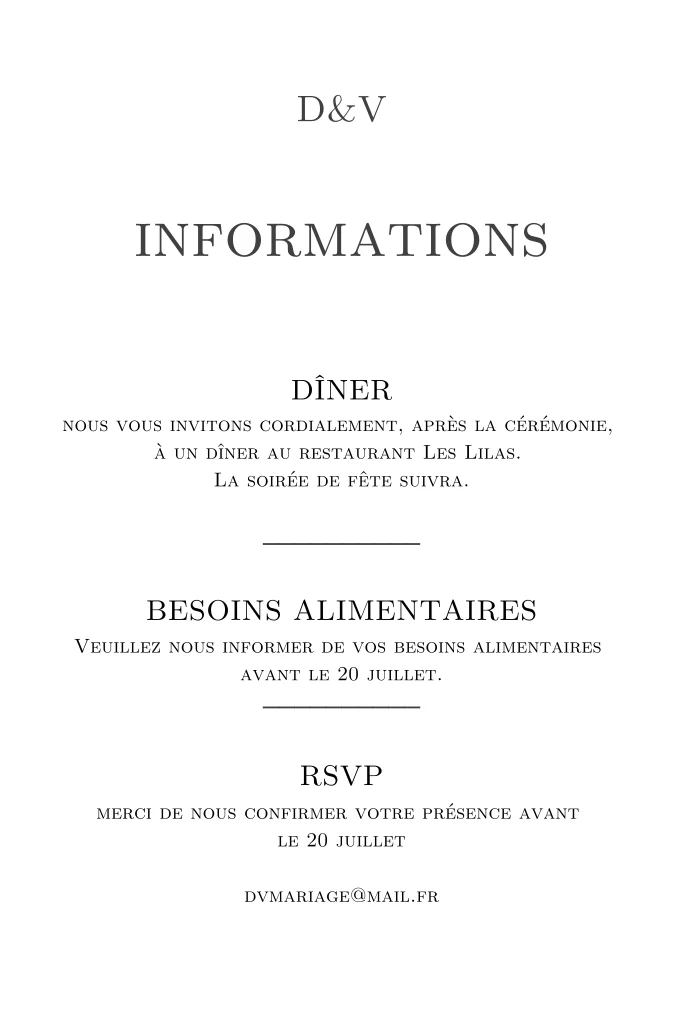 D&V

INFORMATIONS

DÎNER

nous vous invitons cordialement, après la cérémonie, à un dîner au restaurant Les Lilas. La soirée de fête suivra.

BESOINS ALIMENTAIRES

Veuillez nous informer de vos besoins alimentaires avant le 20 juillet.

RSVP

merci de nous confirmer votre présence avant le 20 juillet

dvmariage@mail.fr